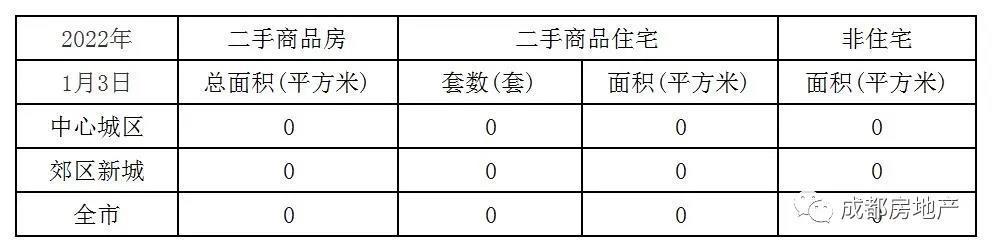 | 2022年 | 二手商品房 | 二手商品住宅 | | 非住宅 |
|---|---|---|---|---|
| 1月3日 | 总面积(平方米) | 套数(套) | 面积(平方米) | 面积(平方米) |
| 中心城区 | 0 | 0 | 0 | 0 |
| 郊区新城 | 0 | 0 | 0 | 0 |
| 全市 | 0 | 0 | 0 | 0 |

成都房地产